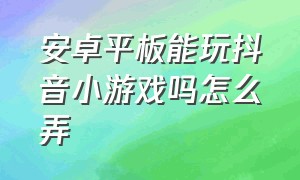 安卓平板能玩抖音小游戏吗怎么弄